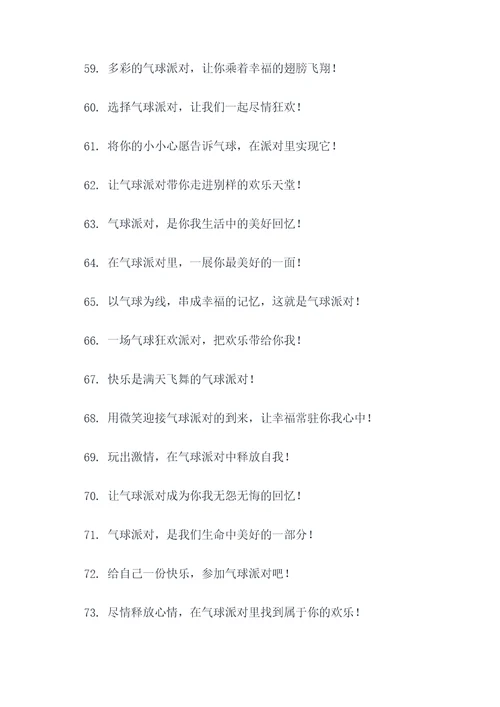 59. 多彩的气球派对，让你乘着幸福的翅膀飞翔！

60. 选择气球派对，让我们一起尽情狂欢！

61. 将你的小小心愿告诉气球，在派对里实现它！

62. 让气球派对带你走进别样的欢乐天堂！

63. 气球派对，是你我生活中的美好回忆！

64. 在气球派对里，一展你最美好的一面！

65. 以气球为线，串成幸福的记忆，这就是气球派对！

66. 一场气球狂欢派对，把欢乐带给你我！

67. 快乐是满天飞舞的气球派对！

68. 用微笑迎接气球派对的到来，让幸福常驻你我心中！

69. 玩出激情，在气球派对中释放自我！

70. 让气球派对成为你我无怨无悔的回忆！

71. 气球派对，是我们生命中美好的一部分！

72. 给自己一份快乐，参加气球派对吧！

73. 尽情释放心情，在气球派对里找到属于你的欢乐！